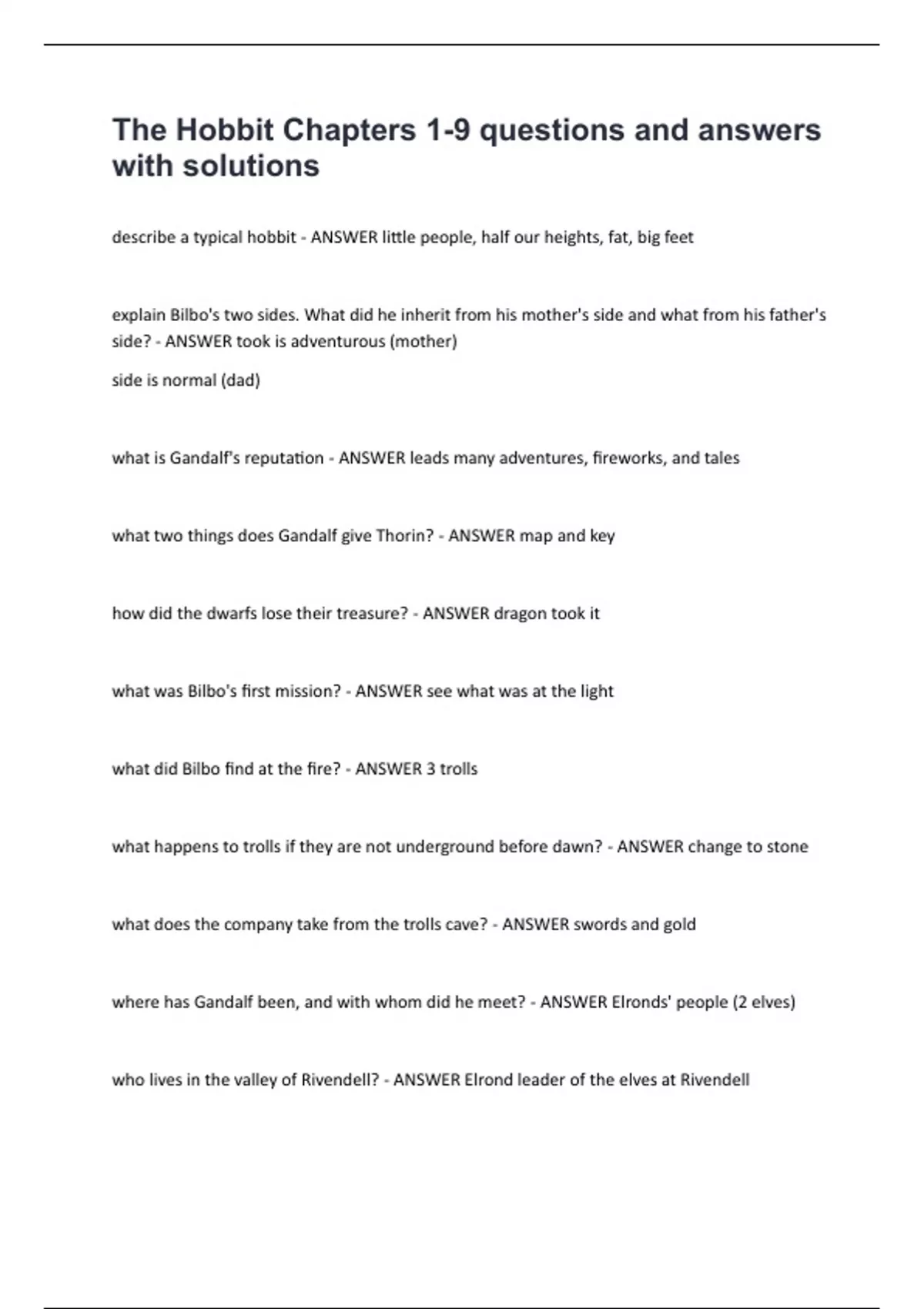 The Hobbit Chapters 1-9 questions and answers with solutions

describe a typical hobbit - ANSWER little people, half our heights, fat, big feet

explain Bilbo's two sides. What did he inherit from his mother's side and what from his father's side? - ANSWER took is adventurous (mother)

side is normal (dad)

what is Gandalf's reputation - ANSWER leads many adventures, fireworks, and tales

what two things does Gandalf give Thorin? - ANSWER map and key

how did the dwarfs lose their treasure? - ANSWER dragon took it

what was Bilbo's first mission? - ANSWER see what was at the light

what did Bilbo find at the fire? - ANSWER 3 trolls

what happens to trolls if they are not underground before dawn? - ANSWER change to stone

what does the company take from the trolls cave? - ANSWER swords and gold

where has Gandalf been, and with whom did he meet? - ANSWER Elronds' people (2 elves)

who lives in the valley of Rivendell? - ANSWER Elrond leader of the elves at Rivendell